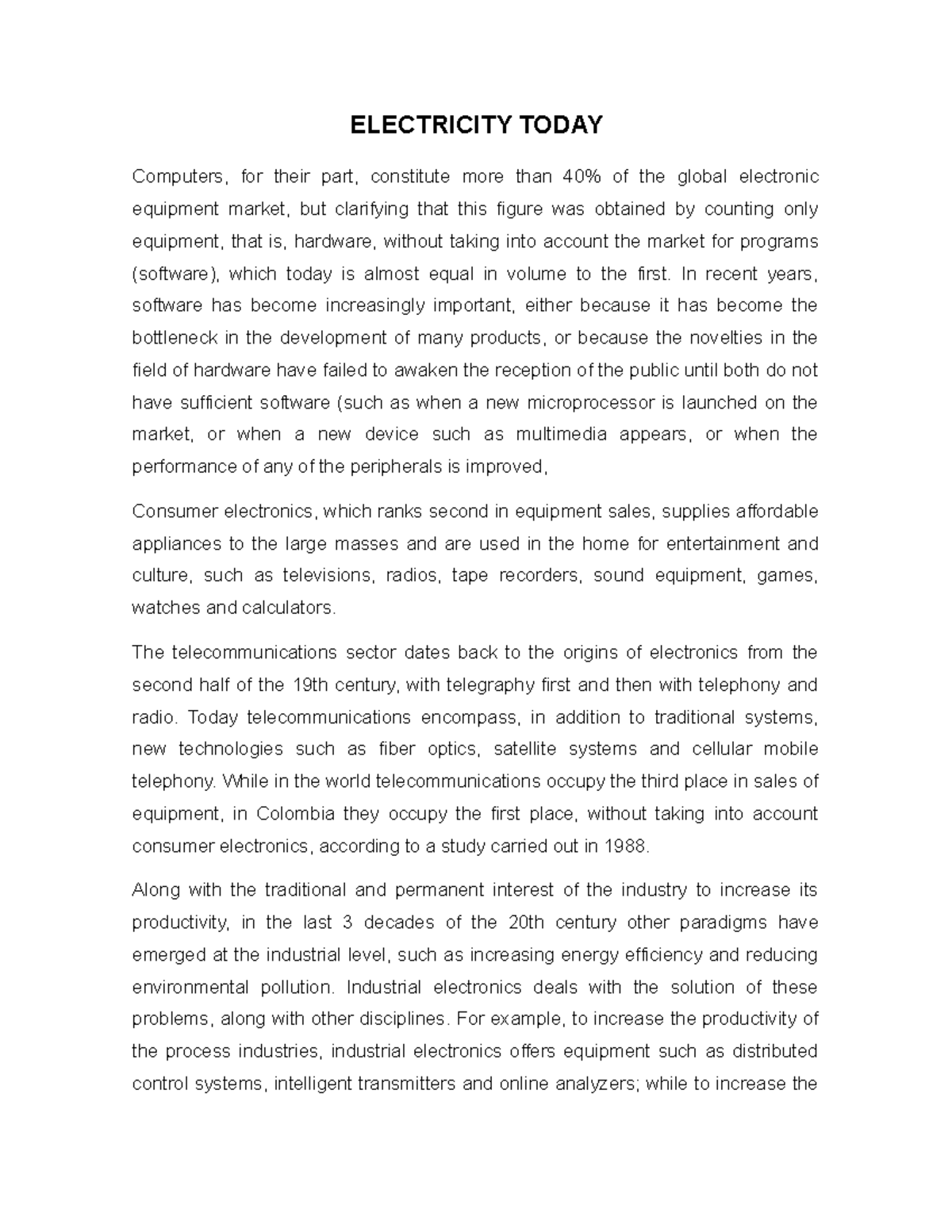 ELECTRICITY TODAY

Computers, for their part, constitute more than 40% of the global electronic equipment market, but clarifying that this figure was obtained by counting only equipment, that is, hardware, without taking into account the market for programs (software), which today is almost equal in volume to the first. In recent years, software has become increasingly important, either because it has become the bottleneck in the development of many products, or because the novelties in the field of hardware have failed to awaken the reception of the public until both do not have sufficient software (such as when a new microprocessor is launched on the market, or when a new device such as multimedia appears, or when the performance of any of the peripherals is improved,

Consumer electronics, which ranks second in equipment sales, supplies affordable appliances to the large masses and are used in the home for entertainment and culture, such as televisions, radios, tape recorders, sound equipment, games, watches and calculators.

The telecommunications sector dates back to the origins of electronics from the second half of the 19th century, with telegraphy first and then with telephony and radio. Today telecommunications encompass, in addition to traditional systems, new technologies such as fiber optics, satellite systems and cellular mobile telephony. While in the world telecommunications occupy the third place in sales of equipment, in Colombia they occupy the first place, without taking into account consumer electronics, according to a study carried out in 1988.

Along with the traditional and permanent interest of the industry to increase its productivity, in the last 3 decades of the 20th century other paradigms have emerged at the industrial level, such as increasing energy efficiency and reducing environmental pollution. Industrial electronics deals with the solution of these problems, along with other disciplines. For example, to increase the productivity of the process industries, industrial electronics offers equipment such as distributed control systems, intelligent transmitters and online analyzers; while to increase the